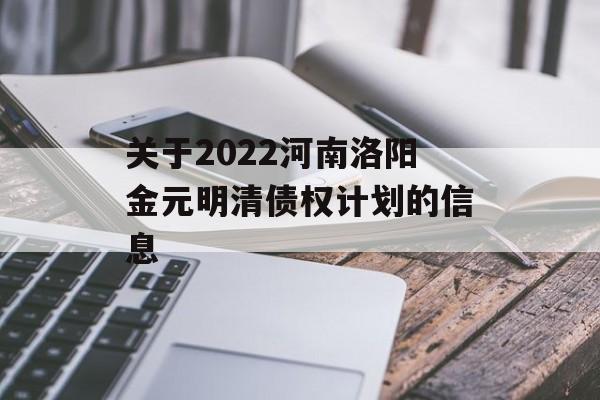 关于2022河南洛阳金元明清债权计划的信息